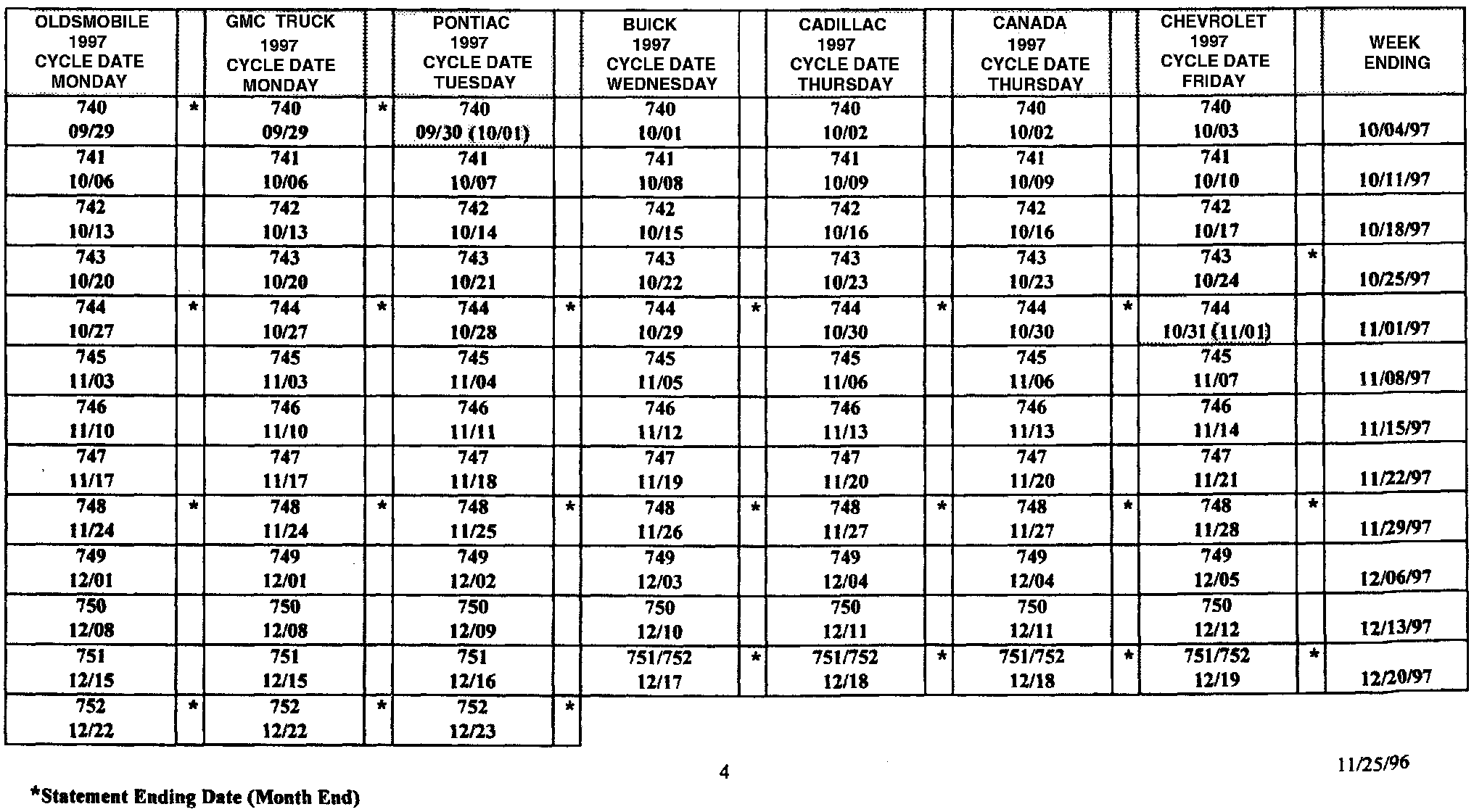 | OLDSMOBILE 1997 CYCLE DATE MONDAY | | GMC TRUCK 1997 CYCLE DATE MONDAY | | PONTIAC 1997 CYCLE DATE TUESDAY | | BUICK 1997 CYCLE DATE WEDNESDAY | | CADILLAC 1997 CYCLE DATE THURSDAY | | CANADA 1997 CYCLE DATE THURSDAY | | CHEVROLET 1997 CYCLE DATE FRIDAY | | WEEK ENDING |
|---|---|---|---|---|---|---|---|---|---|---|---|---|---|---|
| 740 09/29 | * | 740 09/29 | * | 740 09/30 (10/01) | | 740 10/01 | | 740 10/02 | | 740 10/02 | | 740 10/03 | | 10/04/97 |
| 741 10/06 | | 741 10/06 | | 741 10/07 | | 741 10/08 | | 741 10/09 | | 741 10/09 | | 741 10/10 | | 10/11/97 |
| 742 10/13 | | 742 10/13 | | 742 10/14 | | 742 10/15 | | 742 10/16 | | 742 10/16 | | 742 10/17 | | 10/18/97 |
| 743 10/20 | | 743 10/20 | | 743 10/21 | | 743 10/22 | | 743 10/23 | | 743 10/23 | | 743 10/24 | * | 10/25/97 |
| 744 10/27 | * | 744 10/27 | * | 744 10/28 | * | 744 10/29 | * | 744 10/30 | * | 744 10/30 | * | 744 10/31 (11/01) | | 11/01/97 |
| 745 11/03 | | 745 11/03 | | 745 11/04 | | 745 11/05 | | 745 11/06 | | 745 11/06 | | 745 11/07 | | 11/08/97 |
| 746 11/10 | | 746 11/10 | | 746 11/11 | | 746 11/12 | | 746 11/13 | | 746 11/13 | | 746 11/14 | | 11/15/97 |
| 747 11/17 | | 747 11/17 | | 747 11/18 | | 747 11/19 | | 747 11/20 | | 747 11/20 | | 747 11/21 | | 11/22/97 |
| 748 11/24 | * | 748 11/24 | * | 748 11/25 | * | 748 11/26 | * | 748 11/27 | * | 748 11/27 | * | 748 11/28 | * | 11/29/97 |
| 749 12/01 | | 749 12/01 | | 749 12/02 | | 749 12/03 | | 749 12/04 | | 749 12/04 | | 749 12/05 | | 12/06/97 |
| 750 12/08 | | 750 12/08 | | 750 12/09 | | 750 12/10 | | 750 12/11 | | 750 12/11 | | 750 12/12 | | 12/13/97 |
| 751 12/15 | | 751 12/15 | | 751 12/16 | | 751/752 12/17 | * | 751/752 12/18 | * | 751/752 12/18 | * | 751/752 12/19 | * | 12/20/97 |
| 752 12/22 | * | 752 12/22 | * | 752 12/23 | * | | | | | | | | | |

4

11/25/96

*Statement Ending Date (Month End)